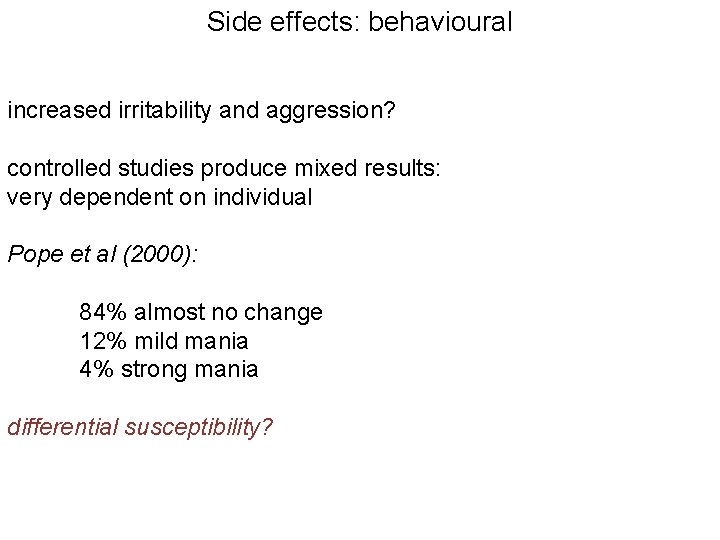 Side effects: behavioural

increased irritability and aggression?

controlled studies produce mixed results:
very dependent on individual

Pope et al (2000):

84% almost no change
12% mild mania
4% strong mania

differential susceptibility?